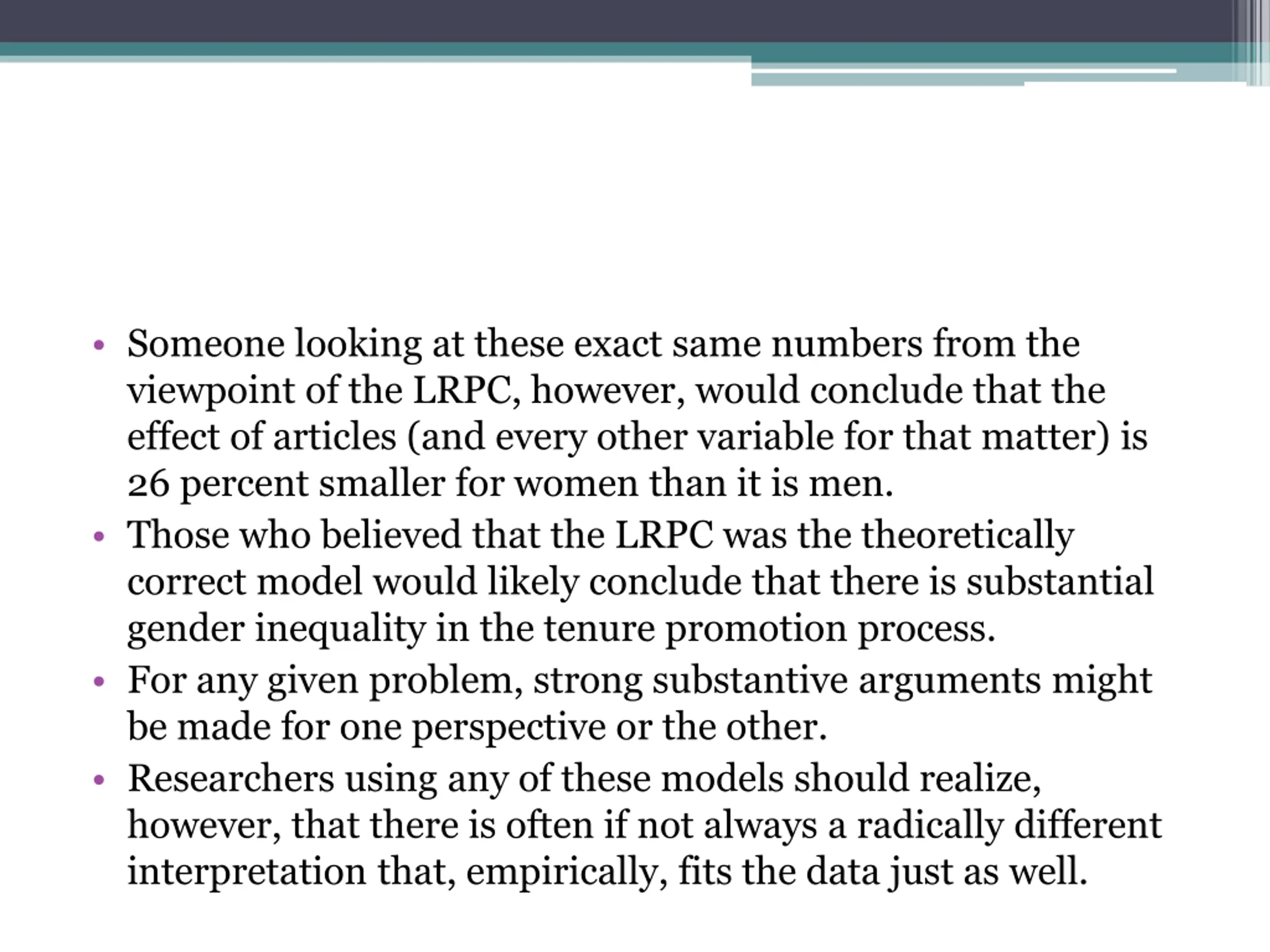 • Someone looking at these exact same numbers from the viewpoint of the LRPC, however, would conclude that the effect of articles (and every other variable for that matter) is 26 percent smaller for women than it is men.
• Those who believed that the LRPC was the theoretically correct model would likely conclude that there is substantial gender inequality in the tenure promotion process.
• For any given problem, strong substantive arguments might be made for one perspective or the other.
• Researchers using any of these models should realize, however, that there is often if not always a radically different interpretation that, empirically, fits the data just as well.